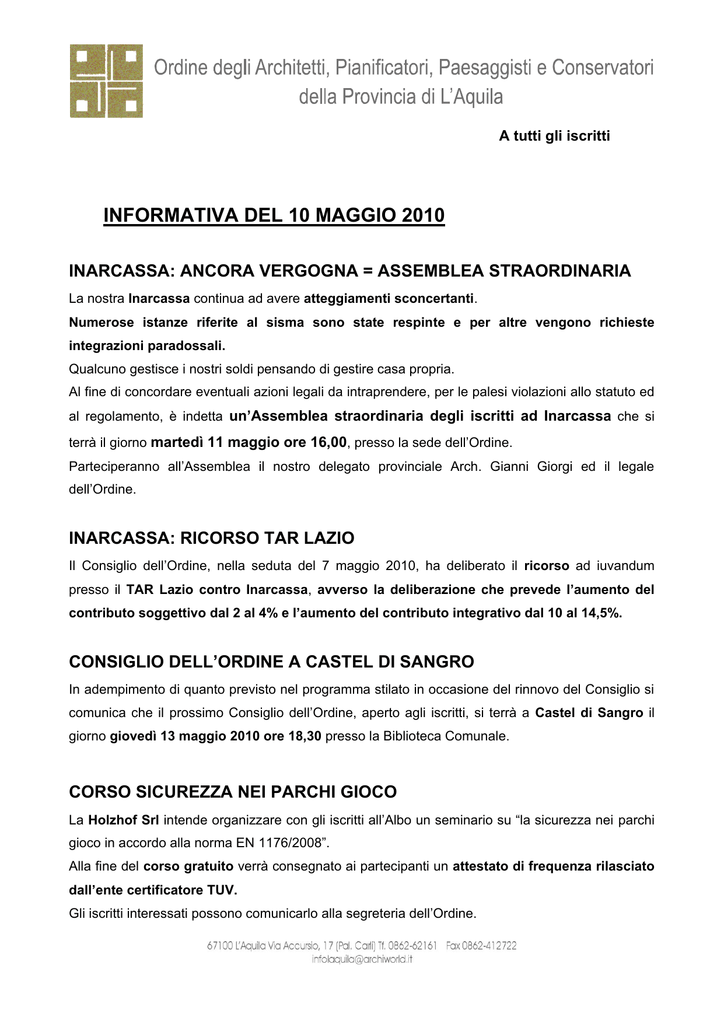 Ordine degli Architetti, Pianificatori, Paesaggisti e Conservatori
della Provincia di L'Aquila

A tutti gli iscritti

INFORMATIVA DEL 10 MAGGIO 2010

INARCASSA: ANCORA VERGOGNA = ASSEMBLEA STRAORDINARIA

La nostra Inarcassa continua ad avere atteggiamenti sconcertanti.

Numerose istanze riferite al sisma sono state respinte e per altre vengono richieste integrazioni paradossali.

Qualcuno gestisce i nostri soldi pensando di gestire casa propria.

Al fine di concordare eventuali azioni legali da intraprendere, per le palesi violazioni allo statuto ed al regolamento, è indetta un'Assemblea straordinaria degli iscritti ad Inarcassa che si terrà il giorno martedì 11 maggio ore 16,00, presso la sede dell'Ordine.

Parteciperanno all'Assemblea il nostro delegato provinciale Arch. Gianni Giorgi ed il legale dell'Ordine.

INARCASSA: RICORSO TAR LAZIO

Il Consiglio dell'Ordine, nella seduta del 7 maggio 2010, ha deliberato il ricorso ad iuvandum presso il TAR Lazio contro Inarcassa, avverso la deliberazione che prevede l'aumento del contributo soggettivo dal 2 al 4% e l'aumento del contributo integrativo dal 10 al 14,5%.

CONSIGLIO DELL'ORDINE A CASTEL DI SANGRO

In adempimento di quanto previsto nel programma stilato in occasione del rinnovo del Consiglio si comunica che il prossimo Consiglio dell'Ordine, aperto agli iscritti, si terrà a Castel di Sangro il giorno giovedì 13 maggio 2010 ore 18,30 presso la Biblioteca Comunale.

CORSO SICUREZZA NEI PARCHI GIOCO

La Holzhof Srl intende organizzare con gli iscritti all'Albo un seminario su "la sicurezza nei parchi gioco in accordo alla norma EN 1176/2008".

Alla fine del corso gratuito verrà consegnato ai partecipanti un attestato di frequenza rilasciato dall'ente certificatore TUV.

Gli iscritti interessati possono comunicarlo alla segreteria dell'Ordine.

67100 L'Aquila Via Accursio, 17 (Pal. Carli) Tf. 0862-62161 Fax 0862-412722
infolaquila@archiworld.it